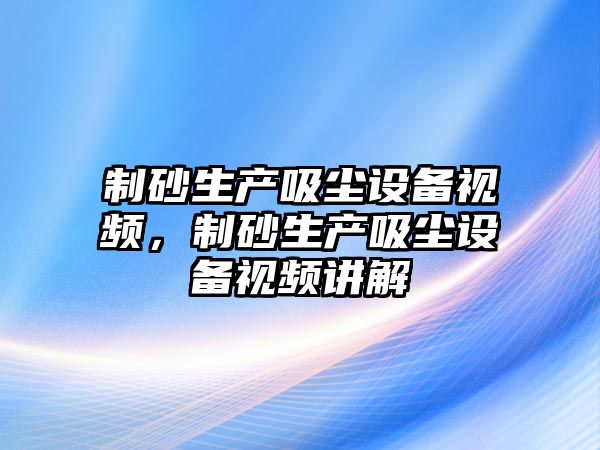 制砂生产吸尘设备视频，制砂生产吸尘设备视频讲解